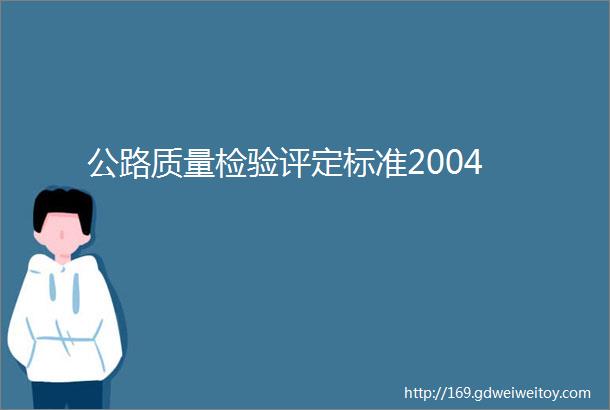 公路质量检验评定标准2004

http://169.gdweiweitoy.com